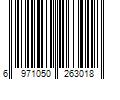 6 971050 263018